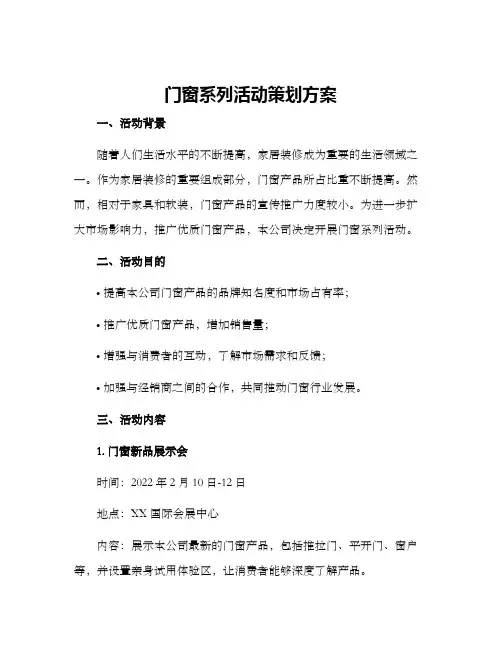 门窗系列活动策划方案

一、活动背景

随着人们生活水平的不断提高，家居装修成为重要的生活领域之一。作为家居装修的重要组成部分，门窗产品所占比重不断提高。然而，相对于家具和软装，门窗产品的宣传推广力度较小。为进一步扩大市场影响力，推广优质门窗产品，本公司决定开展门窗系列活动。

二、活动目的

• 提高本公司门窗产品的品牌知名度和市场占有率；

• 推广优质门窗产品，增加销售量；

• 增强与消费者的互动，了解市场需求和反馈；

• 加强与经销商之间的合作，共同推动门窗行业发展。

三、活动内容

1. 门窗新品展示会

时间：2022 年 2 月 10 日-12 日

地点：XX 国际会展中心

内容：展示本公司最新的门窗产品，包括推拉门、平开门、窗户等，并设置亲身试用体验区，让消费者能够深度了解产品。